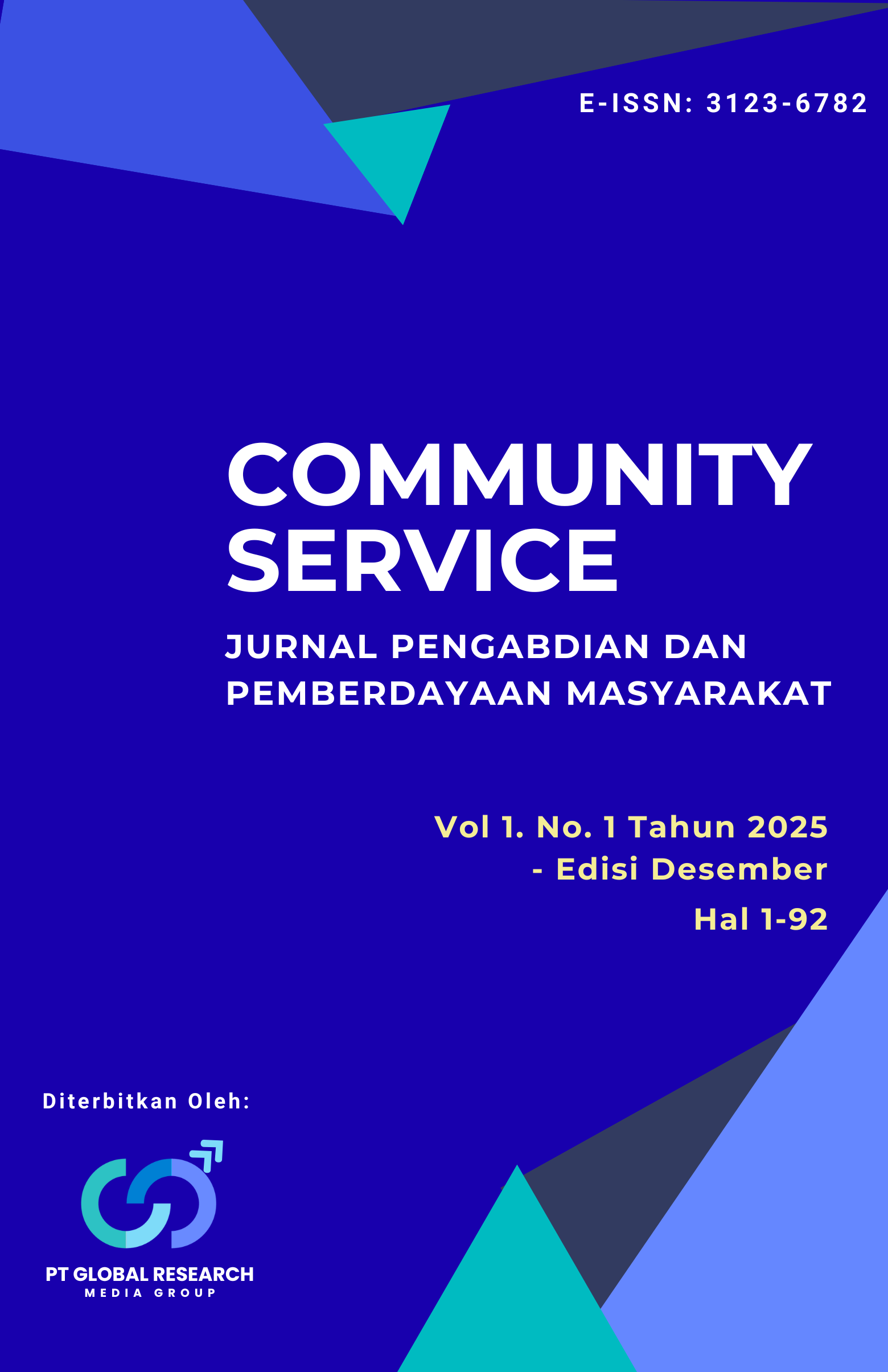 E-ISSN: 3123-6782

COMMUNITY SERVICE

JURNAL PENGABDIAN DAN PEMBERDAYAAN MASYARAKAT

Vol 1. No. 1 Tahun 2025 - Edisi Desember

Hal 1-92

Diterbitkan Oleh:

PT GLOBAL RESEARCH
MEDIA GROUP